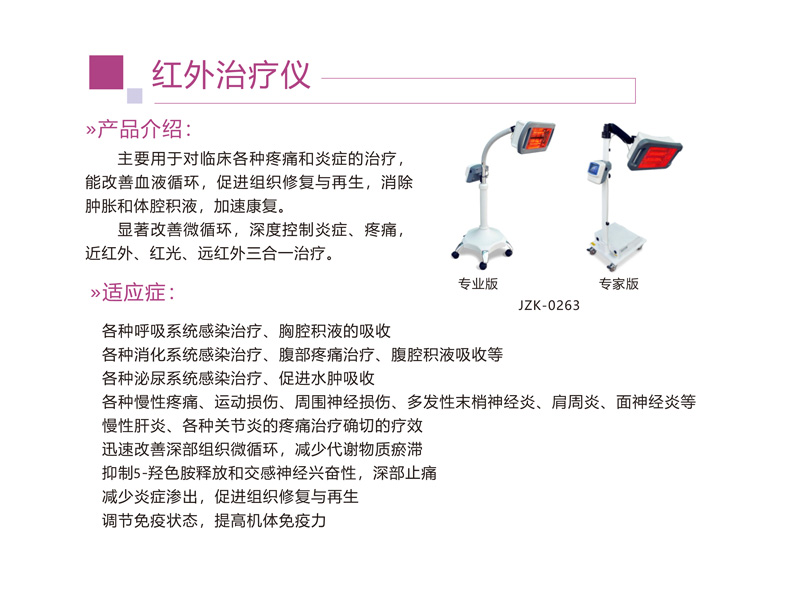 红外治疗仪

»产品介绍:

主要用于对临床各种疼痛和炎症的治疗，能改善血液循环，促进组织修复与再生，消除肿胀和体腔积液，加速康复。

显著改善微循环，深度控制炎症、疼痛，近红外、红光、远红外三合一治疗。

专业版 专家版

JZK-0263

»适应症:

各种呼吸系统感染治疗、胸腔积液的吸收
各种消化系统感染治疗、腹部疼痛治疗、腹腔积液吸收等
各种泌尿系统感染治疗、促进水肿吸收
各种慢性疼痛、运动损伤、周围神经损伤、多发性末梢神经炎、肩周炎、面神经炎等
慢性肝炎、各种关节炎的疼痛治疗确切的疗效
迅速改善深部组织微循环，减少代谢物质瘀滞
抑制5-羟色胺释放和交感神经兴奋性，深部止痛
减少炎症渗出，促进组织修复与再生
调节免疫状态，提高机体免疫力